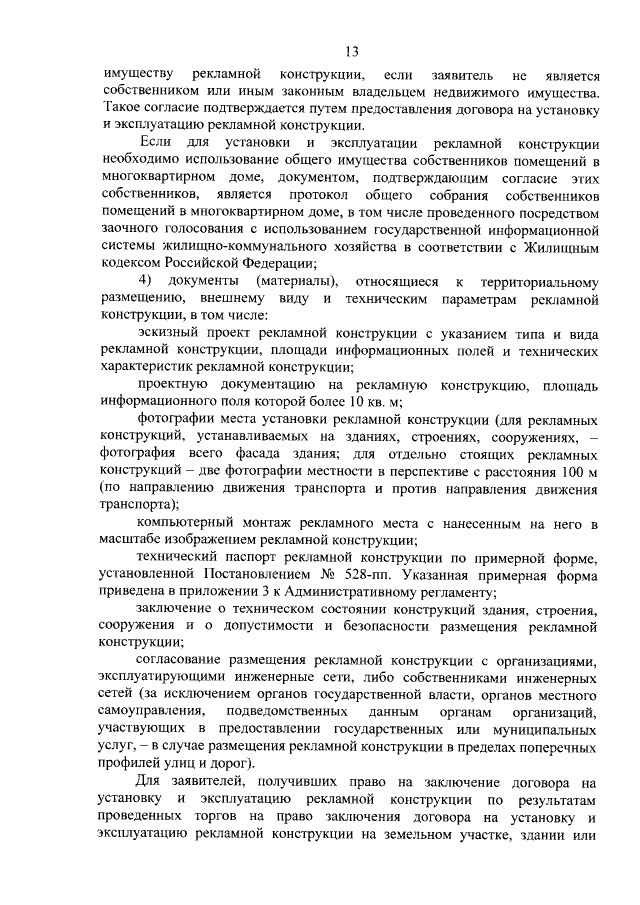 13

имуществу рекламной конструкции, если заявитель не является собственником или иным законным владельцем недвижимого имущества. Такое согласие подтверждается путем предоставления договора на установку и эксплуатацию рекламной конструкции.

Если для установки и эксплуатации рекламной конструкции необходимо использование общего имущества собственников помещений в многоквартирном доме, документом, подтверждающим согласие этих собственников, является протокол общего собрания собственников помещений в многоквартирном доме, в том числе проведенного посредством заочного голосования с использованием государственной информационной системы жилищно-коммунального хозяйства в соответствии с Жилищным кодексом Российской Федерации;

4) документы (материалы), относящиеся к территориальному размещению, внешнему виду и техническим параметрам рекламной конструкции, в том числе:

эскизный проект рекламной конструкции с указанием типа и вида рекламной конструкции, площади информационных полей и технических характеристик рекламной конструкции;

проектную документацию на рекламную конструкцию, площадь информационного поля которой более 10 кв. м;

фотографии места установки рекламной конструкции (для рекламных конструкций, устанавливаемых на зданиях, строениях, сооружениях, – фотография всего фасада здания; для отдельно стоящих рекламных конструкций – две фотографии местности в перспективе с расстояния 100 м (по направлению движения транспорта и против направления движения транспорта);

компьютерный монтаж рекламного места с нанесенным на него в масштабе изображением рекламной конструкции;

технический паспорт рекламной конструкции по примерной форме, установленной Постановлением № 528-пп. Указанная примерная форма приведена в приложении 3 к Административному регламенту;

заключение о техническом состоянии конструкций здания, строения, сооружения и о допустимости и безопасности размещения рекламной конструкции;

согласование размещения рекламной конструкции с организациями, эксплуатирующими инженерные сети, либо собственниками инженерных сетей (за исключением органов государственной власти, органов местного самоуправления, подведомственных данным органам организаций, участвующих в предоставлении государственных или муниципальных услуг, – в случае размещения рекламной конструкции в пределах поперечных профилей улиц и дорог).

Для заявителей, получивших право на заключение договора на установку и эксплуатацию рекламной конструкции по результатам проведенных торгов на право заключения договора на установку и эксплуатацию рекламной конструкции на земельном участке, здании или